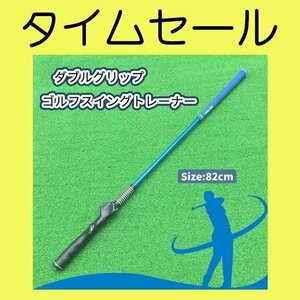 タイムセール

ダブルグリップ
ゴルフスイングトレーナー

Size:82cm